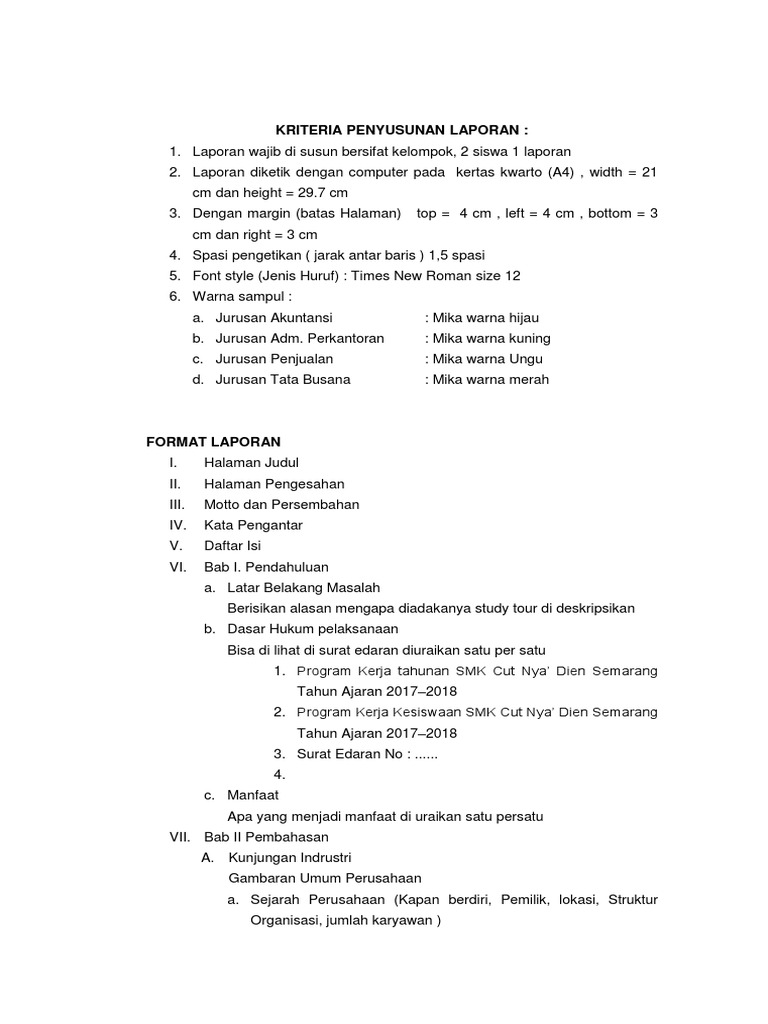 KRITERIA PENYUSUNAN LAPORAN :

1. Laporan wajib di susun bersifat kelompok, 2 siswa 1 laporan
2. Laporan diketik dengan computer pada kertas kwarto (A4) , width = 21 cm dan height = 29.7 cm
3. Dengan margin (batas Halaman) top = 4 cm , left = 4 cm , bottom = 3 cm dan right = 3 cm
4. Spasi pengetikan ( jarak antar baris ) 1,5 spasi
5. Font style (Jenis Huruf) : Times New Roman size 12
6. Warna sampul :
a. Jurusan Akuntansi : Mika warna hijau
b. Jurusan Adm. Perkantoran : Mika warna kuning
c. Jurusan Penjualan : Mika warna Ungu
d. Jurusan Tata Busana : Mika warna merah

FORMAT LAPORAN

I. Halaman Judul
II. Halaman Pengesahan
III. Motto dan Persembahan
IV. Kata Pengantar
V. Daftar Isi
VI. Bab I. Pendahuluan
a. Latar Belakang Masalah
Berisikan alasan mengapa diadakanya study tour di deskripsikan
b. Dasar Hukum pelaksanaan
Bisa di lihat di surat edaran diuraikan satu per satu
1. Program Kerja tahunan SMK Cut Nya' Dien Semarang Tahun Ajaran 2017–2018
2. Program Kerja Kesiswaan SMK Cut Nya' Dien Semarang Tahun Ajaran 2017–2018
3. Surat Edaran No : ......
4.
c. Manfaat
Apa yang menjadi manfaat di uraikan satu persatu
VII. Bab II Pembahasan
A. Kunjungan Indrustri
Gambaran Umum Perusahaan
a. Sejarah Perusahaan (Kapan berdiri, Pemilik, lokasi, Struktur Organisasi, jumlah karyawan )